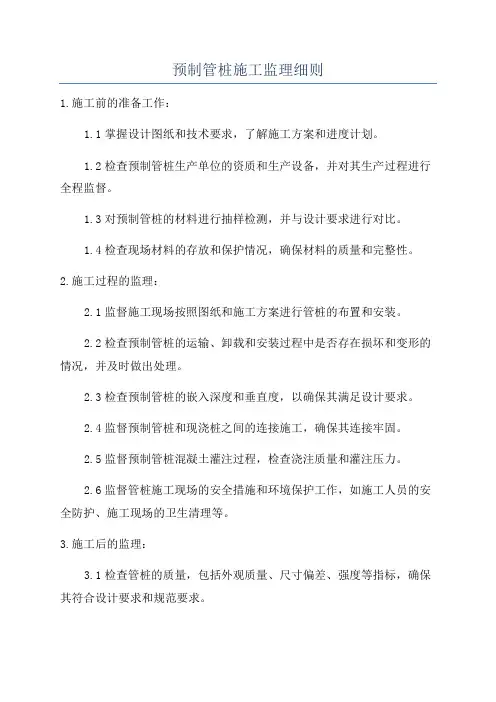 预制管桩施工监理细则

1.施工前的准备工作：

1.1 掌握设计图纸和技术要求，了解施工方案和进度计划。

1.2 检查预制管桩生产单位的资质和生产设备，并对其生产过程进行全程监督。

1.3 对预制管桩的材料进行抽样检测，并与设计要求进行对比。

1.4 检查现场材料的存放和保护情况，确保材料的质量和完整性。

2.施工过程的监理：

2.1 监督施工现场按照图纸和施工方案进行管桩的布置和安装。

2.2 检查预制管桩的运输、卸载和安装过程中是否存在损坏和变形的情况，并及时做出处理。

2.3 检查预制管桩的嵌入深度和垂直度，以确保其满足设计要求。

2.4 监督预制管桩和现浇桩之间的连接施工，确保其连接牢固。

2.5 监督预制管桩混凝土灌注过程，检查浇注质量和灌注压力。

2.6 监督管桩施工现场的安全措施和环境保护工作，如施工人员的安全防护、施工现场的卫生清理等。

3.施工后的监理：

3.1 检查管桩的质量，包括外观质量、尺寸偏差、强度等指标，确保其符合设计要求和规范要求。